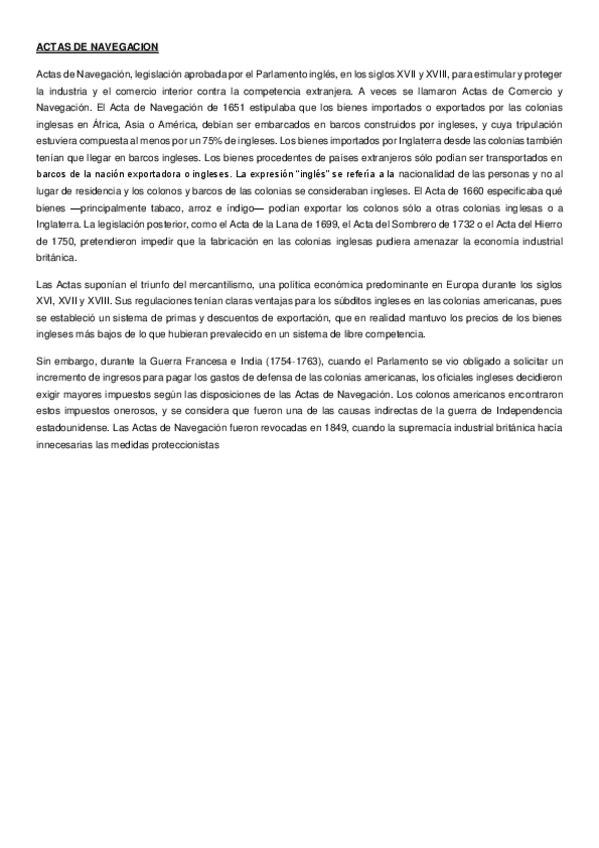 ACTAS DE NAVEGACION

Actas de Navegación, legislación aprobada por el Parlamento inglés, en los siglos XVII y XVIII, para estimular y proteger la industria y el comercio interior contra la competencia extranjera. A veces se llamaron Actas de Comercio y Navegación. El Acta de Navegación de 1651 estipulaba que los bienes importados o exportados por las colonias inglesas en África, Asia o América, debían ser embarcados en barcos construidos por ingleses, y cuya tripulación estuviera compuesta al menos por un 75% de ingleses. Los bienes importados por Inglaterra desde las colonias también tenían que llegar en barcos ingleses. Los bienes procedentes de países extranjeros sólo podían ser transportados en barcos de la nación exportadora o ingleses. La expresión "inglés" se refería a la nacionalidad de las personas y no al lugar de residencia y los colonos y barcos de las colonias se consideraban ingleses. El Acta de 1660 especificaba qué bienes —principalmente tabaco, arroz e índigo— podían exportar los colonos sólo a otras colonias inglesas o a Inglaterra. La legislación posterior, como el Acta de la Lana de 1699, el Acta del Sombrero de 1732 o el Acta del Hierro de 1750, pretendieron impedir que la fabricación en las colonias inglesas pudiera amenazar la economía industrial británica.

Las Actas suponían el triunfo del mercantilismo, una política económica predominante en Europa durante los siglos XVI, XVII y XVIII. Sus regulaciones tenían claras ventajas para los súbditos ingleses en las colonias americanas, pues se estableció un sistema de primas y descuentos de exportación, que en realidad mantuvo los precios de los bienes ingleses más bajos de lo que hubieran prevalecido en un sistema de libre competencia.

Sin embargo, durante la Guerra Francesa e India (1754-1763), cuando el Parlamento se vio obligado a solicitar un incremento de ingresos para pagar los gastos de defensa de las colonias americanas, los oficiales ingleses decidieron exigir mayores impuestos según las disposiciones de las Actas de Navegación. Los colonos americanos encontraron estos impuestos onerosos, y se considera que fueron una de las causas indirectas de la guerra de Independencia estadounidense. Las Actas de Navegación fueron revocadas en 1849, cuando la supremacía industrial británica hacía innecesarias las medidas proteccionistas